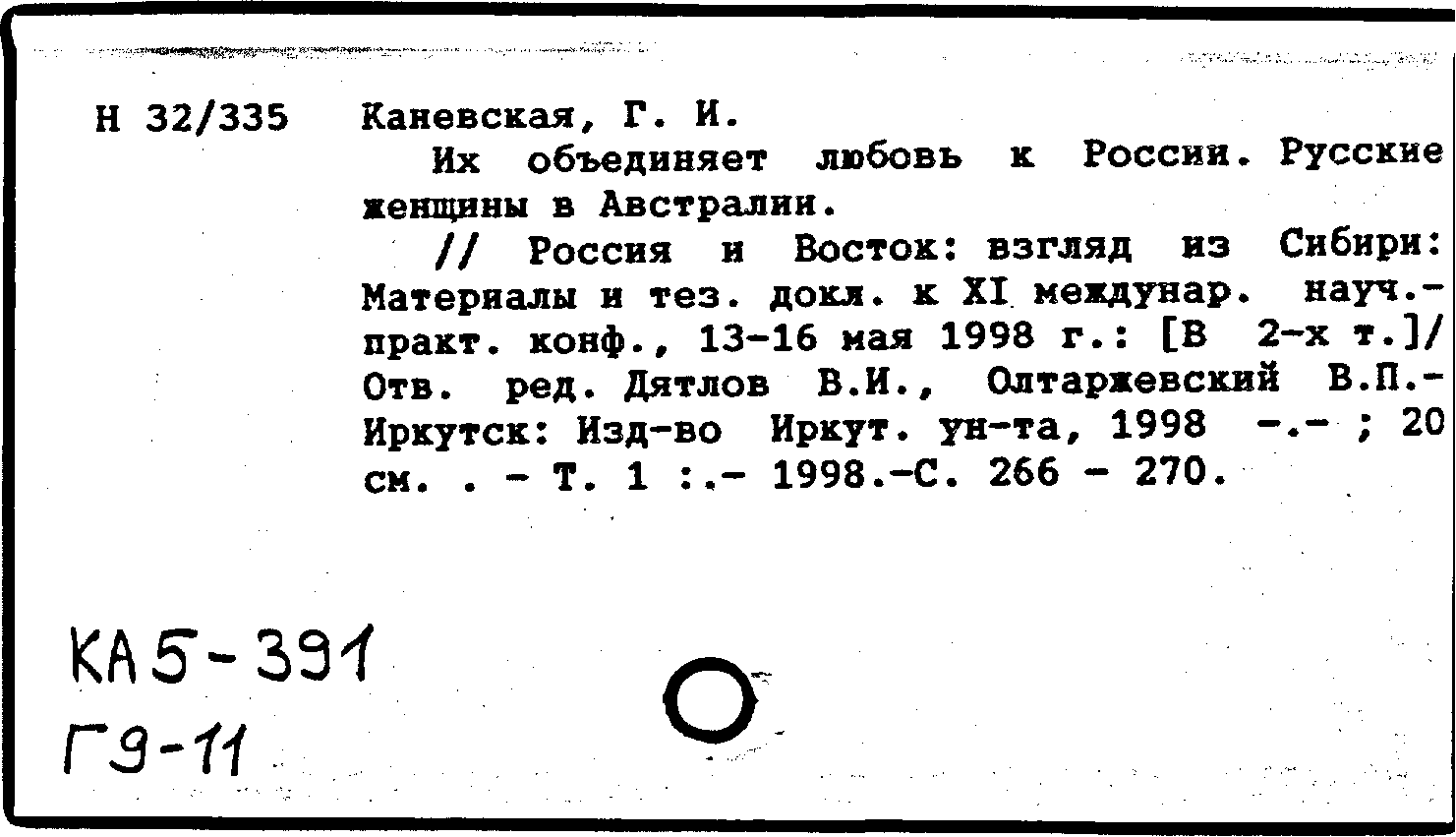 Н 32/335

Каневская, Г. И.

Их объединяет любовь к России. Русские женщины в Австралии.

// Россия и Восток: взгляд из Сибири: Материалы и тез. докл. к XI междунар. науч.-практ. конф., 13-16 мая 1998 г.: [В 2-х т.]/ Отв. ред. Дятлов В.И., Олтаржевский В.П.- Иркутск: Изд-во Иркут. ун-та, 1998 -.- ; 20 см. . - Т. 1 :.- 1998.-С. 266 - 270.

КА5-391
Г9-11